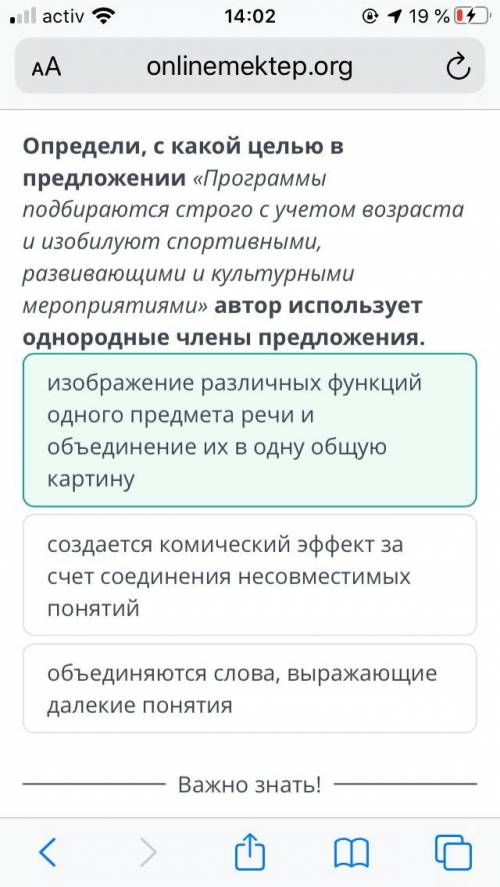 activ 14:02 19 %

AA onlinemektep.org

Определи, с какой целью в предложении «Программы подбираются строго с учетом возраста и изобилуют спортивными, развивающими и культурными мероприятиями» автор использует однородные члены предложения.

изображение различных функций одного предмета речи и объединение их в одну общую картину

создается комический эффект за счет соединения несовместимых понятий

объединяются слова, выражающие далекие понятия

Важно знать!